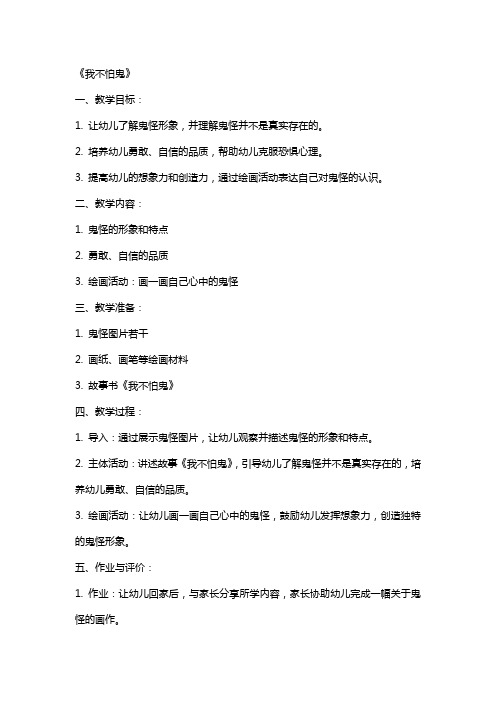 《我不怕鬼》

一、教学目标：

1. 让幼儿了解鬼怪形象，并理解鬼怪并不是真实存在的。

2. 培养幼儿勇敢、自信的品质，帮助幼儿克服恐惧心理。

3. 提高幼儿的想象力和创造力，通过绘画活动表达自己对鬼怪的认识。

二、教学内容：

1. 鬼怪的形象和特点

2. 勇敢、自信的品质

3. 绘画活动：画一画自己心中的鬼怪

三、教学准备：

1. 鬼怪图片若干

2. 画纸、画笔等绘画材料

3. 故事书《我不怕鬼》

四、教学过程：

1. 导入：通过展示鬼怪图片，让幼儿观察并描述鬼怪的形象和特点。

2. 主体活动：讲述故事《我不怕鬼》，引导幼儿了解鬼怪并不是真实存在的，培养幼儿勇敢、自信的品质。

3. 绘画活动：让幼儿画一画自己心中的鬼怪，鼓励幼儿发挥想象力，创造独特的鬼怪形象。

五、作业与评价：

1. 作业：让幼儿回家后，与家长分享所学内容，家长协助幼儿完成一幅关于鬼怪的画作。